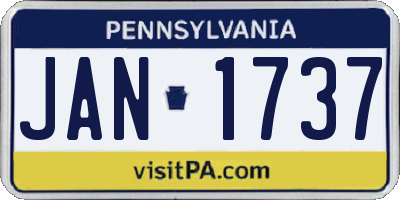 PENNSYLVANIA

JAN 1737

visitPA.com